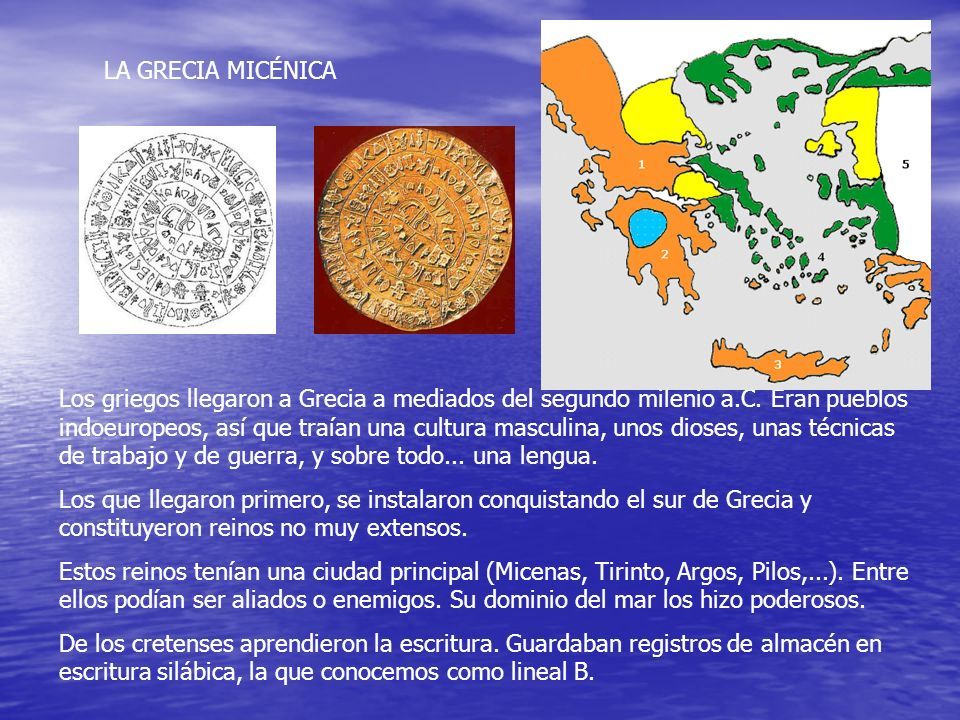 LA GRECIA MICÉNICA

1
2
3
4
5

Los griegos llegaron a Grecia a mediados del segundo milenio a.C. Eran pueblos indoeuropeos, así que traían una cultura masculina, unos dioses, unas técnicas de trabajo y de guerra, y sobre todo... una lengua.

Los que llegaron primero, se instalaron conquistando el sur de Grecia y constituyeron reinos no muy extensos.

Estos reinos tenían una ciudad principal (Micenas, Tirinto, Argos, Pilos,...). Entre ellos podían ser aliados o enemigos. Su dominio del mar los hizo poderosos.

De los cretenses aprendieron la escritura. Guardaban registros de almacén en escritura silábica, la que conocemos como lineal B.